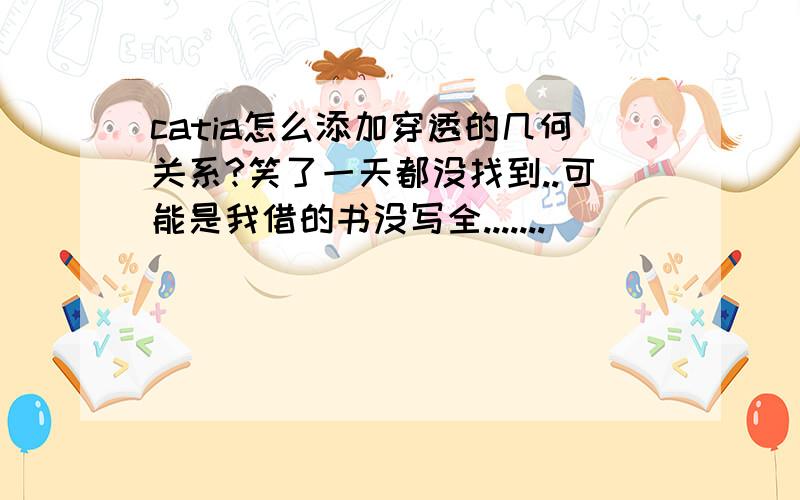 catia怎么添加穿透的几何关系?笑了一天都没找到..可能是我借的书没写全.......